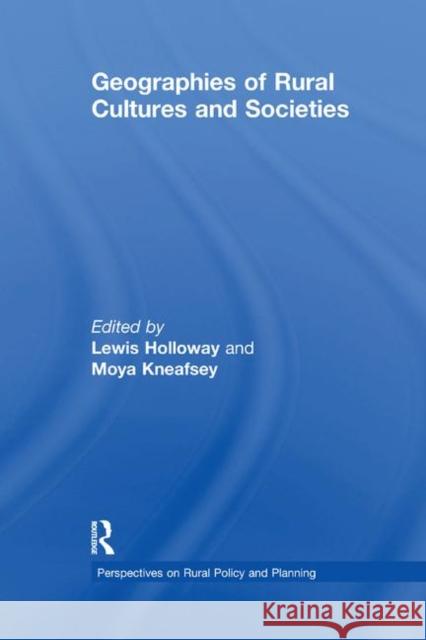 Geographies of Rural Cultures and Societies

Edited by
Lewis Holloway and
Moya Kneafsey

ROUTLEDGE

Perspectives on Rural Policy and Planning